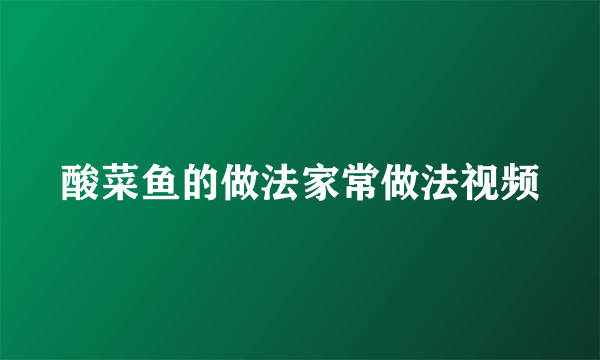 酸菜鱼的做法家常做法视频